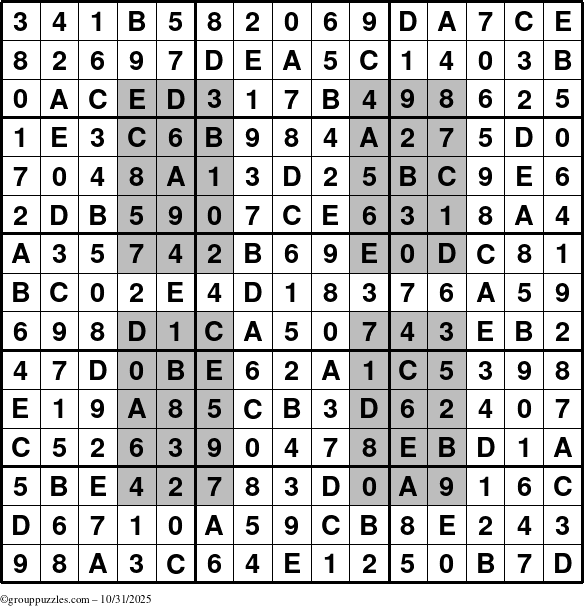 | 3 | 4 | 1 | B | 5 | 8 | 2 | 0 | 6 | 9 | D | A | 7 | C | E |
|---|---|---|---|---|---|---|---|---|---|---|---|---|---|---|
| 8 | 2 | 6 | 9 | 7 | D | E | A | 5 | C | 1 | 4 | 0 | 3 | B |
| 0 | A | C | E | D | 3 | 1 | 7 | B | 4 | 9 | 8 | 6 | 2 | 5 |
| 1 | E | 3 | C | 6 | B | 9 | 8 | 4 | A | 2 | 7 | 5 | D | 0 |
| 7 | 0 | 4 | 8 | A | 1 | 3 | D | 2 | 5 | B | C | 9 | E | 6 |
| 2 | D | B | 5 | 9 | 0 | 7 | C | E | 6 | 3 | 1 | 8 | A | 4 |
| A | 3 | 5 | 7 | 4 | 2 | B | 6 | 9 | E | 0 | D | C | 8 | 1 |
| B | C | 0 | 2 | E | 4 | D | 1 | 8 | 3 | 7 | 6 | A | 5 | 9 |
| 6 | 9 | 8 | D | 1 | C | A | 5 | 0 | 7 | 4 | 3 | E | B | 2 |
| 4 | 7 | D | 0 | B | E | 6 | 2 | A | 1 | C | 5 | 3 | 9 | 8 |
| E | 1 | 9 | A | 8 | 5 | C | B | 3 | D | 6 | 2 | 4 | 0 | 7 |
| C | 5 | 2 | 6 | 3 | 9 | 0 | 4 | 7 | 8 | E | B | D | 1 | A |
| 5 | B | E | 4 | 2 | 7 | 8 | 3 | D | 0 | A | 9 | 1 | 6 | C |
| D | 6 | 7 | 1 | 0 | A | 5 | 9 | C | B | 8 | E | 2 | 4 | 3 |
| 9 | 8 | A | 3 | C | 6 | 4 | E | 1 | 2 | 5 | 0 | B | 7 | D |

©grouppuzzles.com – 10/31/2025